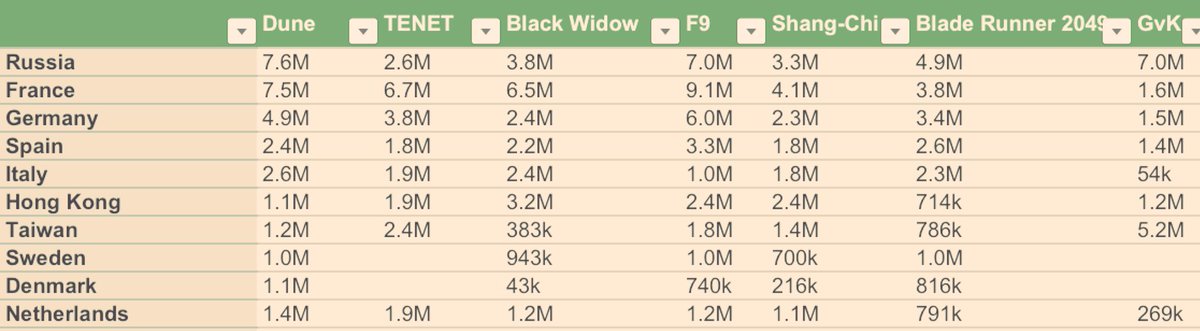 | | Dune | TENET | Black Widow | F9 | Shang-Chi | Blade Runner 2049 | GvK |
|---|---|---|---|---|---|---|---|
| Russia | 7.6M | 2.6M | 3.8M | 7.0M | 3.3M | 4.9M | 7.0M |
| France | 7.5M | 6.7M | 6.5M | 9.1M | 4.1M | 3.8M | 1.6M |
| Germany | 4.9M | 3.8M | 2.4M | 6.0M | 2.3M | 3.4M | 1.5M |
| Spain | 2.4M | 1.8M | 2.2M | 3.3M | 1.8M | 2.6M | 1.4M |
| Italy | 2.6M | 1.9M | 2.4M | 1.0M | 1.8M | 2.3M | 54k |
| Hong Kong | 1.1M | 1.9M | 3.2M | 2.4M | 2.4M | 714k | 1.2M |
| Taiwan | 1.2M | 2.4M | 383k | 1.8M | 1.4M | 786k | 5.2M |
| Sweden | 1.0M | | 943k | 1.0M | 700k | 1.0M | |
| Denmark | 1.1M | | 43k | 740k | 216k | 816k | |
| Netherlands | 1.4M | 1.9M | 1.2M | 1.2M | 1.1M | 791k | 269k |